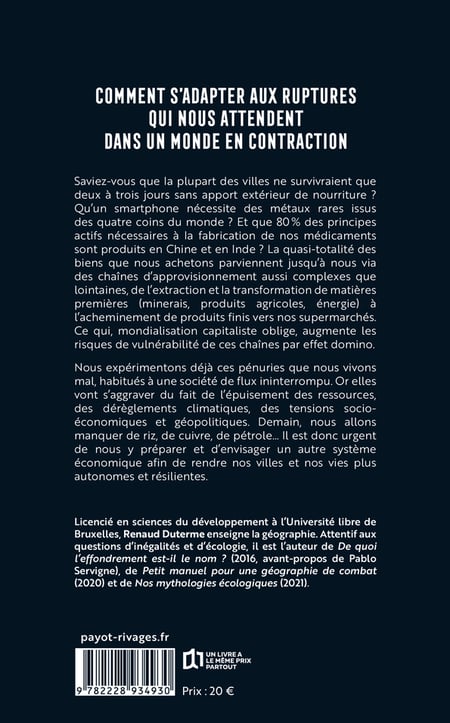 COMMENT S'ADAPTER AUX RUPTURES
QUI NOUS ATTENDENT
DANS UN MONDE EN CONTRACTION

Saviez-vous que la plupart des villes ne survivraient que deux à trois jours sans apport extérieur de nourriture ? Qu'un smartphone nécessite des métaux rares issus des quatre coins du monde ? Et que 80 % des principes actifs nécessaires à la fabrication de nos médicaments sont produits en Chine et en Inde ? La quasi-totalité des biens que nous achetons parviennent jusqu'à nous via des chaînes d'approvisionnement aussi complexes que lointaines, de l'extraction et la transformation de matières premières (minerais, produits agricoles, énergie) à l'acheminement de produits finis vers nos supermarchés. Ce qui, mondialisation capitaliste oblige, augmente les risques de vulnérabilité de ces chaînes par effet domino.

Nous expérimentons déjà ces pénuries que nous vivons mal, habitués à une société de flux ininterrompu. Or elles vont s'aggraver du fait de l'épuisement des ressources, des dérèglements climatiques, des tensions socio-économiques et géopolitiques. Demain, nous allons manquer de riz, de cuivre, de pétrole... Il est donc urgent de nous y préparer et d'envisager un autre système économique afin de rendre nos villes et nos vies plus autonomes et résilientes.

Licencié en sciences du développement à l'Université libre de Bruxelles, Renaud Duterme enseigne la géographie. Attentif aux questions d'inégalités et d'écologie, il est l'auteur de De quoi l'effondrement est-il le nom ? (2016, avant-propos de Pablo Servigne), de Petit manuel pour une géographie de combat (2020) et de Nos mythologies écologiques (2021).

payot-rivages.fr

UN LIVRE A LE MÊME PRIX PARTOUT

9 782228 934930

Prix : 20 €